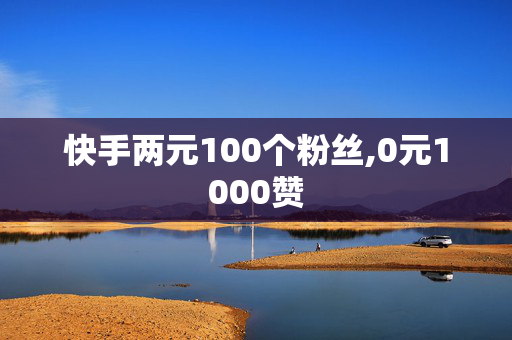 快手两元100个粉丝,0元1000赞